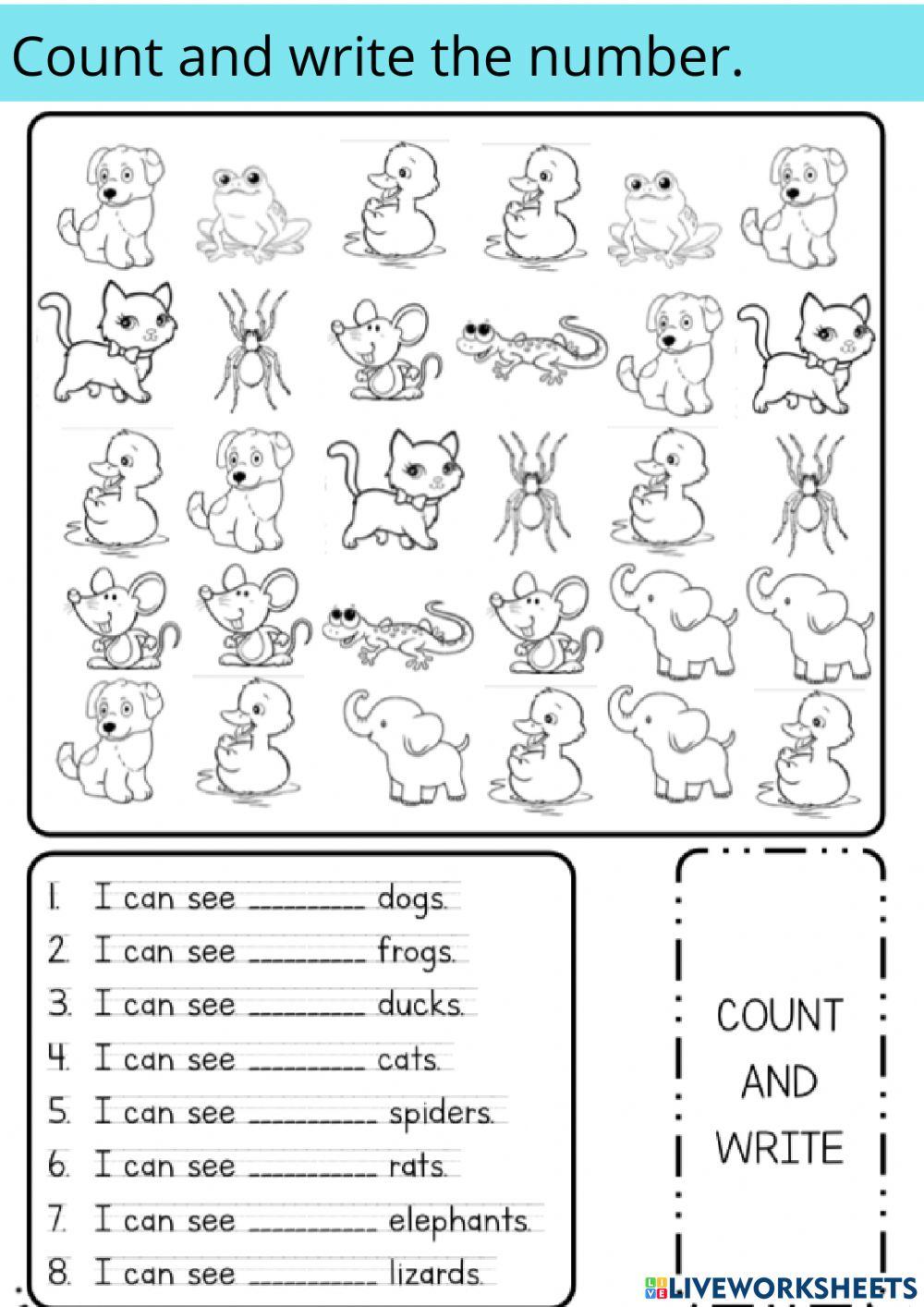 Count and write the number.

1. I can see _________ dogs.
2. I can see _________ frogs.
3. I can see _________ ducks.
4. I can see _________ cats.
5. I can see _________ spiders.
6. I can see _________ rats.
7. I can see _________ elephants.
8. I can see _________ lizards.

COUNT AND WRITE

LIVEWORKSHEETS